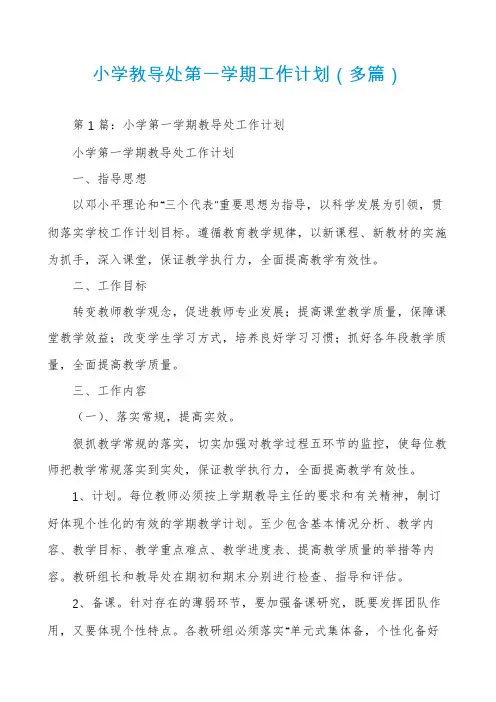 小学教导处第一学期工作计划（多篇）

第1篇：小学第一学期教导处工作计划

小学第一学期教导处工作计划

一、指导思想

以邓小平理论和"三个代表"重要思想为指导，以科学发展为引领，贯彻落实学校工作计划目标。遵循教育教学规律，以新课程、新教材的实施为抓手，深入课堂，保证教学执行力，全面提高教学有效性。

二、工作目标

转变教师教学观念，促进教师专业发展；提高课堂教学质量，保障课堂教学效益；改变学生学习方式，培养良好学习习惯；抓好各年段教学质量，全面提高教学质量。

三、工作内容

（一）、落实常规，提高实效。

狠抓教学常规的落实，切实加强对教学过程五环节的监控，使每位教师把教学常规落实到实处，保证教学执行力，全面提高教学有效性。

1、计划。每位教师必须按上学期教导主任的要求和有关精神，制订好体现个性化的有效的学期教学计划。至少包含基本情况分析、教学内容、教学目标、教学重点难点、教学进度表、提高教学质量的举措等内容。教研组长和教导处在期初和期末分别进行检查、指导和评估。

2、备课。针对存在的薄弱环节，要加强备课研究，既要发挥团队作用，又要体现个性特点。各教研组必须落实"单元式集体备，个性化备好